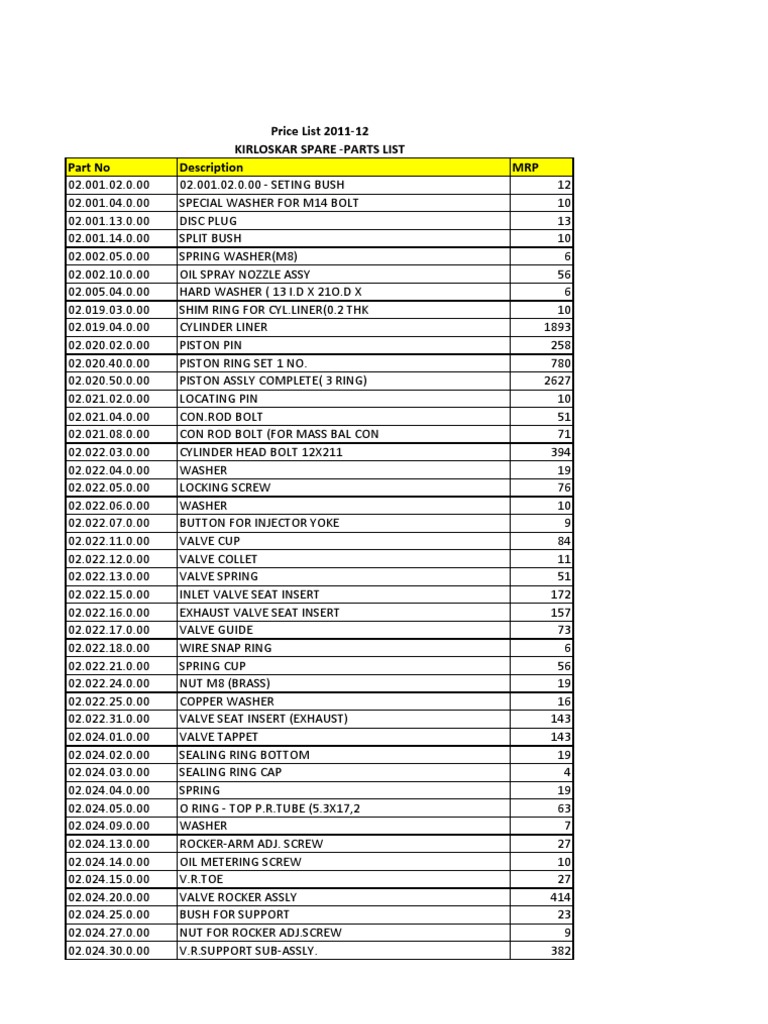 Price List 2011-12
KIRLOSKAR SPARE -PARTS LIST

| Part No | Description | MRP |
|---|---|---|
| 02.001.02.0.00 | 02.001.02.0.00 - SETING BUSH | 12 |
| 02.001.04.0.00 | SPECIAL WASHER FOR M14 BOLT | 10 |
| 02.001.13.0.00 | DISC PLUG | 13 |
| 02.001.14.0.00 | SPLIT BUSH | 10 |
| 02.002.05.0.00 | SPRING WASHER(M8) | 6 |
| 02.002.10.0.00 | OIL SPRAY NOZZLE ASSY | 56 |
| 02.005.04.0.00 | HARD WASHER ( 13 I.D X 21O.D X | 6 |
| 02.019.03.0.00 | SHIM RING FOR CYL.LINER(0.2 THK | 10 |
| 02.019.04.0.00 | CYLINDER LINER | 1893 |
| 02.020.02.0.00 | PISTON PIN | 258 |
| 02.020.40.0.00 | PISTON RING SET 1 NO. | 780 |
| 02.020.50.0.00 | PISTON ASSLY COMPLETE( 3 RING) | 2627 |
| 02.021.02.0.00 | LOCATING PIN | 10 |
| 02.021.04.0.00 | CON.ROD BOLT | 51 |
| 02.021.08.0.00 | CON ROD BOLT (FOR MASS BAL CON | 71 |
| 02.022.03.0.00 | CYLINDER HEAD BOLT 12X211 | 394 |
| 02.022.04.0.00 | WASHER | 19 |
| 02.022.05.0.00 | LOCKING SCREW | 76 |
| 02.022.06.0.00 | WASHER | 10 |
| 02.022.07.0.00 | BUTTON FOR INJECTOR YOKE | 9 |
| 02.022.11.0.00 | VALVE CUP | 84 |
| 02.022.12.0.00 | VALVE COLLET | 11 |
| 02.022.13.0.00 | VALVE SPRING | 51 |
| 02.022.15.0.00 | INLET VALVE SEAT INSERT | 172 |
| 02.022.16.0.00 | EXHAUST VALVE SEAT INSERT | 157 |
| 02.022.17.0.00 | VALVE GUIDE | 73 |
| 02.022.18.0.00 | WIRE SNAP RING | 6 |
| 02.022.21.0.00 | SPRING CUP | 56 |
| 02.022.24.0.00 | NUT M8 (BRASS) | 19 |
| 02.022.25.0.00 | COPPER WASHER | 16 |
| 02.022.31.0.00 | VALVE SEAT INSERT (EXHAUST) | 143 |
| 02.024.01.0.00 | VALVE TAPPET | 143 |
| 02.024.02.0.00 | SEALING RING BOTTOM | 19 |
| 02.024.03.0.00 | SEALING RING CAP | 4 |
| 02.024.04.0.00 | SPRING | 19 |
| 02.024.05.0.00 | O RING - TOP P.R.TUBE (5.3X17,2 | 63 |
| 02.024.09.0.00 | WASHER | 7 |
| 02.024.13.0.00 | ROCKER-ARM ADJ. SCREW | 27 |
| 02.024.14.0.00 | OIL METERING SCREW | 10 |
| 02.024.15.0.00 | V.R.TOE | 27 |
| 02.024.20.0.00 | VALVE ROCKER ASSLY | 414 |
| 02.024.25.0.00 | BUSH FOR SUPPORT | 23 |
| 02.024.27.0.00 | NUT FOR ROCKER ADJ.SCREW | 9 |
| 02.024.30.0.00 | V.R.SUPPORT SUB-ASSLY. | 382 |